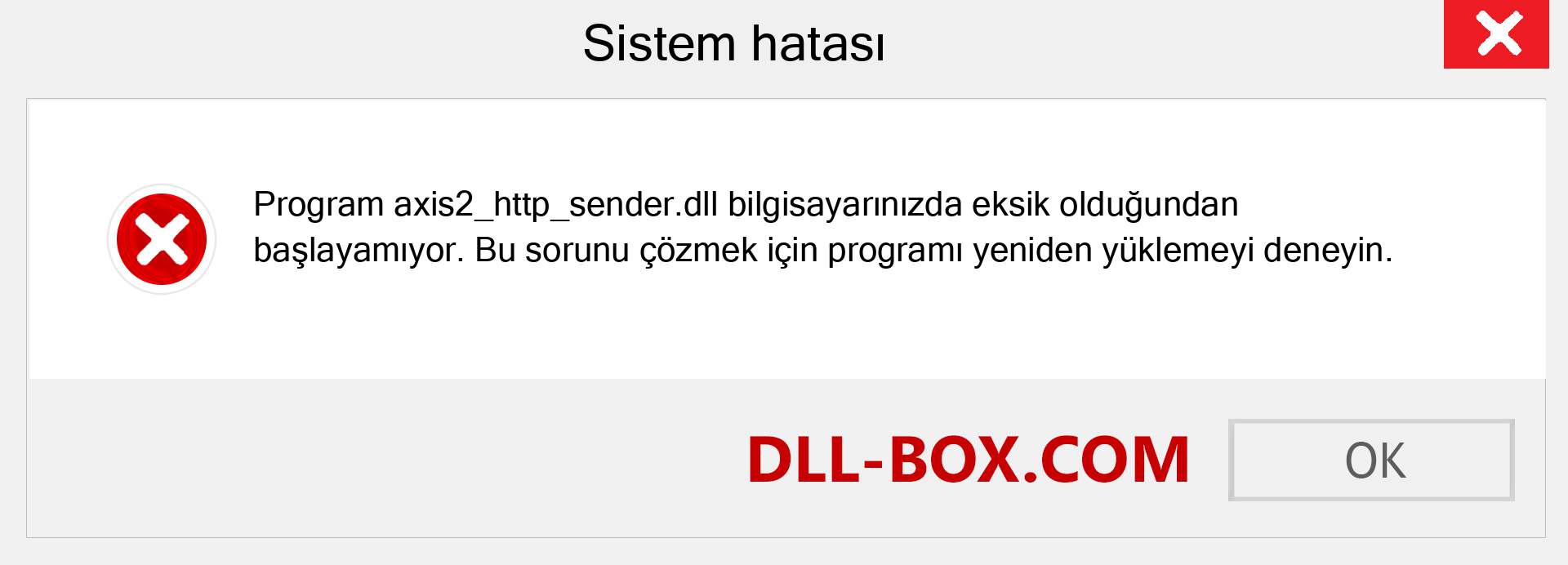 Sistem hatası

Program axis2_http_sender.dll bilgisayarınızda eksik olduğundan başlayamıyor. Bu sorunu çözmek için programı yeniden yüklemeyi deneyin.

DLL-BOX.COM

OK